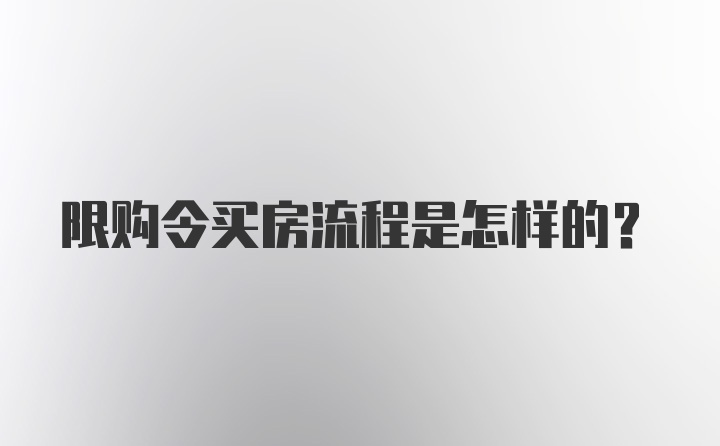 限购令买房流程是怎样的？